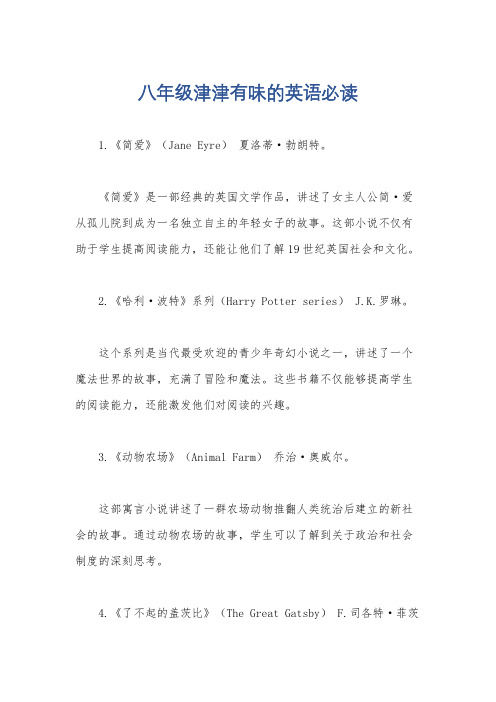 八年级津津有味的英语必读

1.《简爱》（Jane Eyre） 夏洛蒂·勃朗特。

《简爱》是一部经典的英国文学作品，讲述了女主人公简·爱从孤儿院到成为一名独立自主的年轻女子的故事。这部小说不仅有助于学生提高阅读能力，还能让他们了解19世纪英国社会和文化。

2.《哈利·波特》系列（Harry Potter series） J.K.罗琳。

这个系列是当代最受欢迎的青少年奇幻小说之一，讲述了一个魔法世界的故事，充满了冒险和魔法。这些书籍不仅能够提高学生的阅读能力，还能激发他们对阅读的兴趣。

3.《动物农场》（Animal Farm） 乔治·奥威尔。

这部寓言小说讲述了一群农场动物推翻人类统治后建立的新社会的故事。通过动物农场的故事，学生可以了解到关于政治和社会制度的深刻思考。

4.《了不起的盖茨比》（The Great Gatsby） F.司各特·菲茨